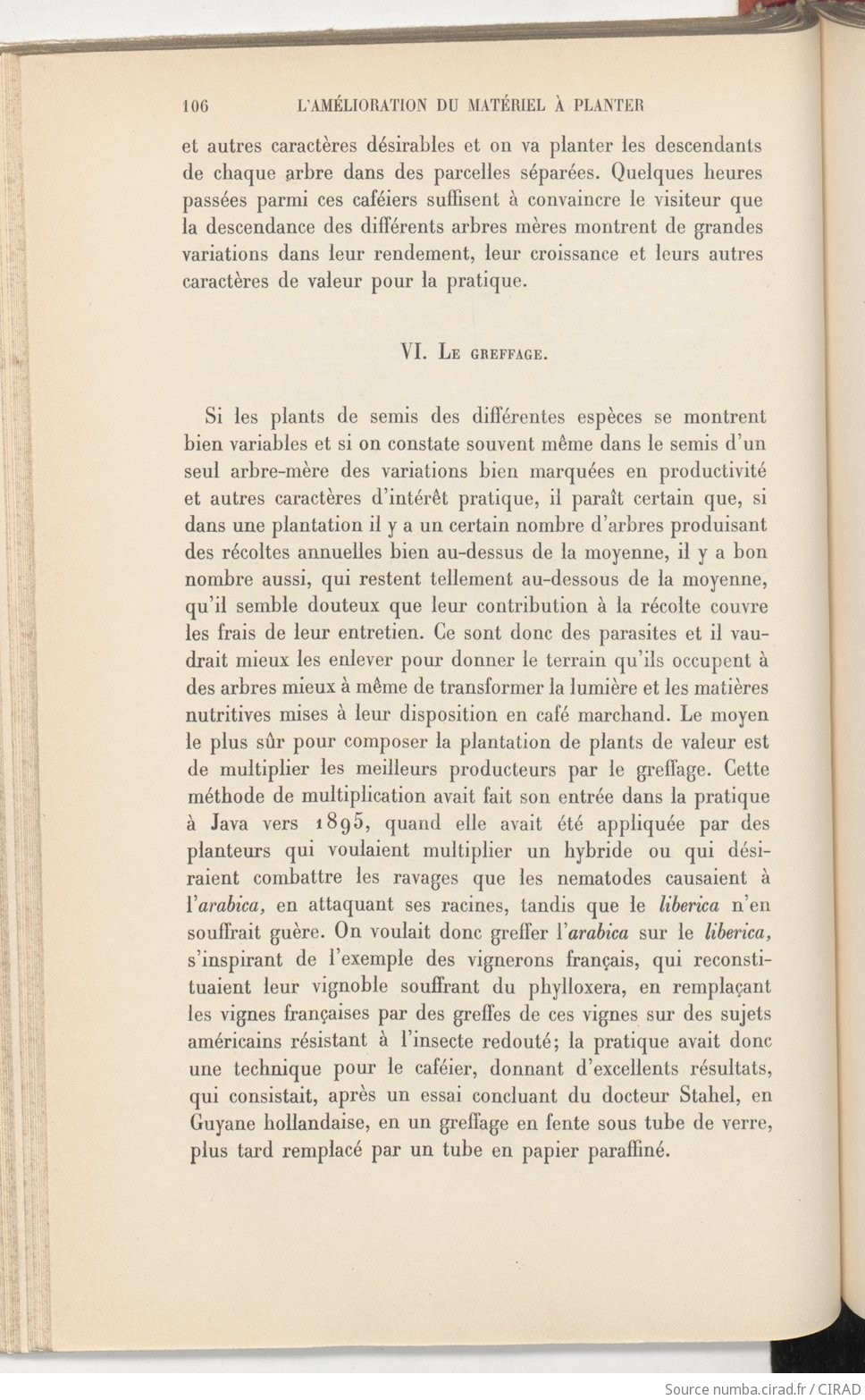 106 L'AMÉLIORATION DU MATÉRIEL À PLANTER

et autres caractères désirables et on va planter les descendants de chaque arbre dans des parcelles séparées. Quelques heures passées parmi ces caféiers suffisent à convaincre le visiteur que la descendance des différents arbres mères montrent de grandes variations dans leur rendement, leur croissance et leurs autres caractères de valeur pour la pratique.

VI. Le greffage.

Si les plants de semis des différentes espèces se montrent bien variables et si on constate souvent même dans le semis d'un seul arbre-mère des variations bien marquées en productivité et autres caractères d'intérêt pratique, il paraît certain que, si dans une plantation il y a un certain nombre d'arbres produisant des récoltes annuelles bien au-dessus de la moyenne, il y a bon nombre aussi, qui restent tellement au-dessous de la moyenne, qu'il semble douteux que leur contribution à la récolte couvre les frais de leur entretien. Ce sont donc des parasites et il vaudrait mieux les enlever pour donner le terrain qu'ils occupent à des arbres mieux à même de transformer la lumière et les matières nutritives mises à leur disposition en café marchand. Le moyen le plus sûr pour composer la plantation de plants de valeur est de multiplier les meilleurs producteurs par le greffage. Cette méthode de multiplication avait fait son entrée dans la pratique à Java vers 1895, quand elle avait été appliquée par des planteurs qui voulaient multiplier un hybride ou qui désiraient combattre les ravages que les nematodes causaient à l'arabica, en attaquant ses racines, tandis que le liberica n'en souffrait guère. On voulait donc greffer l'arabica sur le liberica, s'inspirant de l'exemple des vignerons français, qui reconstituaient leur vignoble souffrant du phylloxera, en remplaçant les vignes françaises par des greffes de ces vignes sur des sujets américains résistant à l'insecte redouté; la pratique avait donc une technique pour le caféier, donnant d'excellents résultats, qui consistait, après un essai concluant du docteur Stahel, en Guyane hollandaise, en un greffage en fente sous tube de verre, plus tard remplacé par un tube en papier paraffiné.

Source numba.cirad.fr / CIRAD